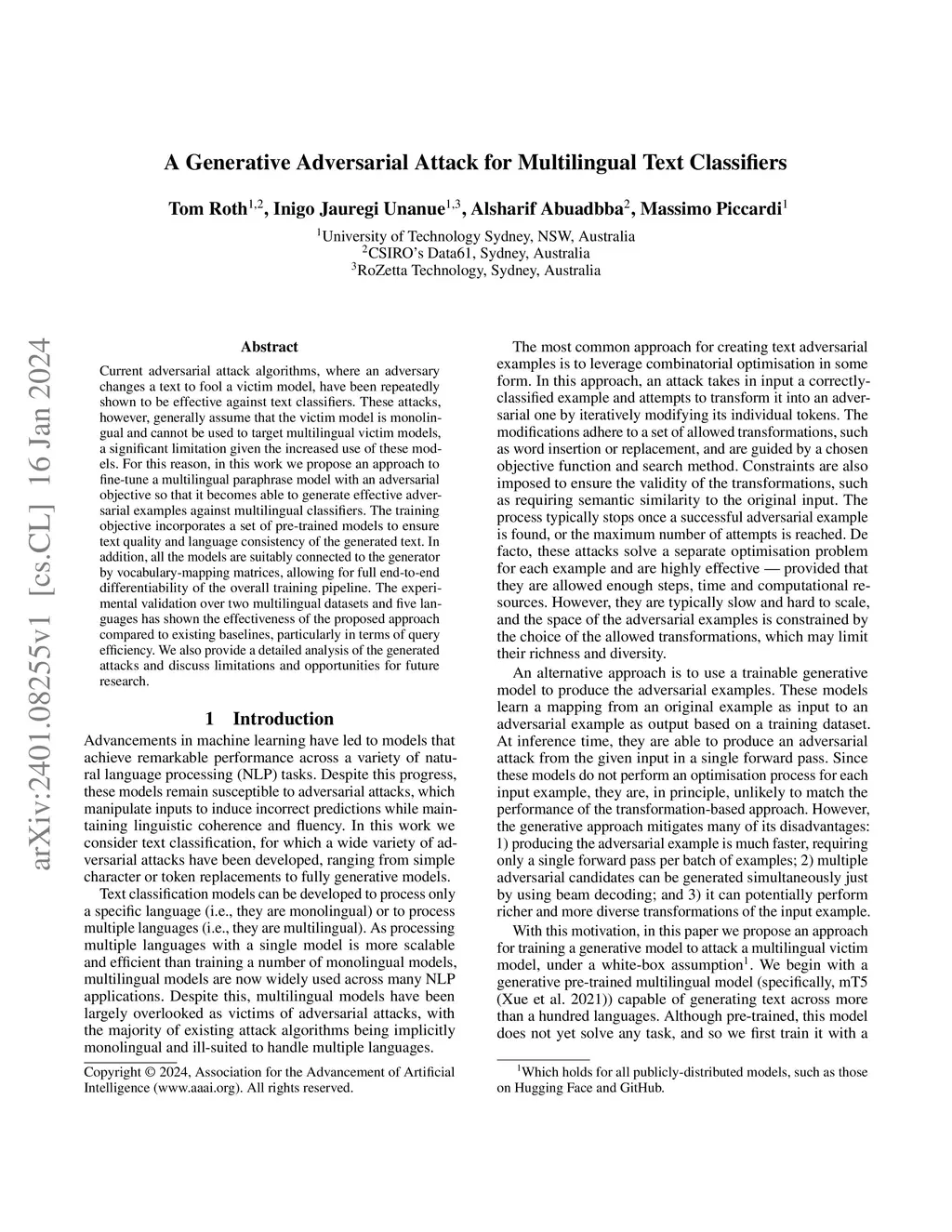 arXiv:2401.08255v1 [cs.CL] 16 Jan 2024

A Generative Adversarial Attack for Multilingual Text Classifiers

Tom Roth$^{1,2}$, Inigo Jauregi Unanue$^{1,3}$, Alsharif Abuadbba$^{2}$, Massimo Piccardi$^{1}$

$^{1}$University of Technology Sydney, NSW, Australia
$^{2}$CSIRO's Data61, Sydney, Australia
$^{3}$RoZetta Technology, Sydney, Australia

Abstract

Current adversarial attack algorithms, where an adversary changes a text to fool a victim model, have been repeatedly shown to be effective against text classifiers. These attacks, however, generally assume that the victim model is monolingual and cannot be used to target multilingual victim models, a significant limitation given the increased use of these models. For this reason, in this work we propose an approach to fine-tune a multilingual paraphrase model with an adversarial objective so that it becomes able to generate effective adversarial examples against multilingual classifiers. The training objective incorporates a set of pre-trained models to ensure text quality and language consistency of the generated text. In addition, all the models are suitably connected to the generator by vocabulary-mapping matrices, allowing for full end-to-end differentiability of the overall training pipeline. The experimental validation over two multilingual datasets and five languages has shown the effectiveness of the proposed approach compared to existing baselines, particularly in terms of query efficiency. We also provide a detailed analysis of the generated attacks and discuss limitations and opportunities for future research.

1 Introduction

Advancements in machine learning have led to models that achieve remarkable performance across a variety of natural language processing (NLP) tasks. Despite this progress, these models remain susceptible to adversarial attacks, which manipulate inputs to induce incorrect predictions while maintaining linguistic coherence and fluency. In this work we consider text classification, for which a wide variety of adversarial attacks have been developed, ranging from simple character or token replacements to fully generative models.

Text classification models can be developed to process only a specific language (i.e., they are monolingual) or to process multiple languages (i.e., they are multilingual). As processing multiple languages with a single model is more scalable and efficient than training a number of monolingual models, multilingual models are now widely used across many NLP applications. Despite this, multilingual models have been largely overlooked as victims of adversarial attacks, with the majority of existing attack algorithms being implicitly monolingual and ill-suited to handle multiple languages.

Copyright © 2024, Association for the Advancement of Artificial Intelligence (www.aaai.org). All rights reserved.

The most common approach for creating text adversarial examples is to leverage combinatorial optimisation in some form. In this approach, an attack takes in input a correctly-classified example and attempts to transform it into an adversarial one by iteratively modifying its individual tokens. The modifications adhere to a set of allowed transformations, such as word insertion or replacement, and are guided by a chosen objective function and search method. Constraints are also imposed to ensure the validity of the transformations, such as requiring semantic similarity to the original input. The process typically stops once a successful adversarial example is found, or the maximum number of attempts is reached. De facto, these attacks solve a separate optimisation problem for each example and are highly effective — provided that they are allowed enough steps, time and computational resources. However, they are typically slow and hard to scale, and the space of the adversarial examples is constrained by the choice of the allowed transformations, which may limit their richness and diversity.

An alternative approach is to use a trainable generative model to produce the adversarial examples. These models learn a mapping from an original example as input to an adversarial example as output based on a training dataset. At inference time, they are able to produce an adversarial attack from the given input in a single forward pass. Since these models do not perform an optimisation process for each input example, they are, in principle, unlikely to match the performance of the transformation-based approach. However, the generative approach mitigates many of its disadvantages: 1) producing the adversarial example is much faster, requiring only a single forward pass per batch of examples; 2) multiple adversarial candidates can be generated simultaneously just by using beam decoding; and 3) it can potentially perform richer and more diverse transformations of the input example.

With this motivation, in this paper we propose an approach for training a generative model to attack a multilingual victim model, under a white-box assumption$^{1}$. We begin with a generative pre-trained multilingual model (specifically, mT5 (Xue et al. 2021)) capable of generating text across more than a hundred languages. Although pre-trained, this model does not yet solve any task, and so we first train it with a

$^{1}$Which holds for all publicly-distributed models, such as those on Hugging Face and GitHub.